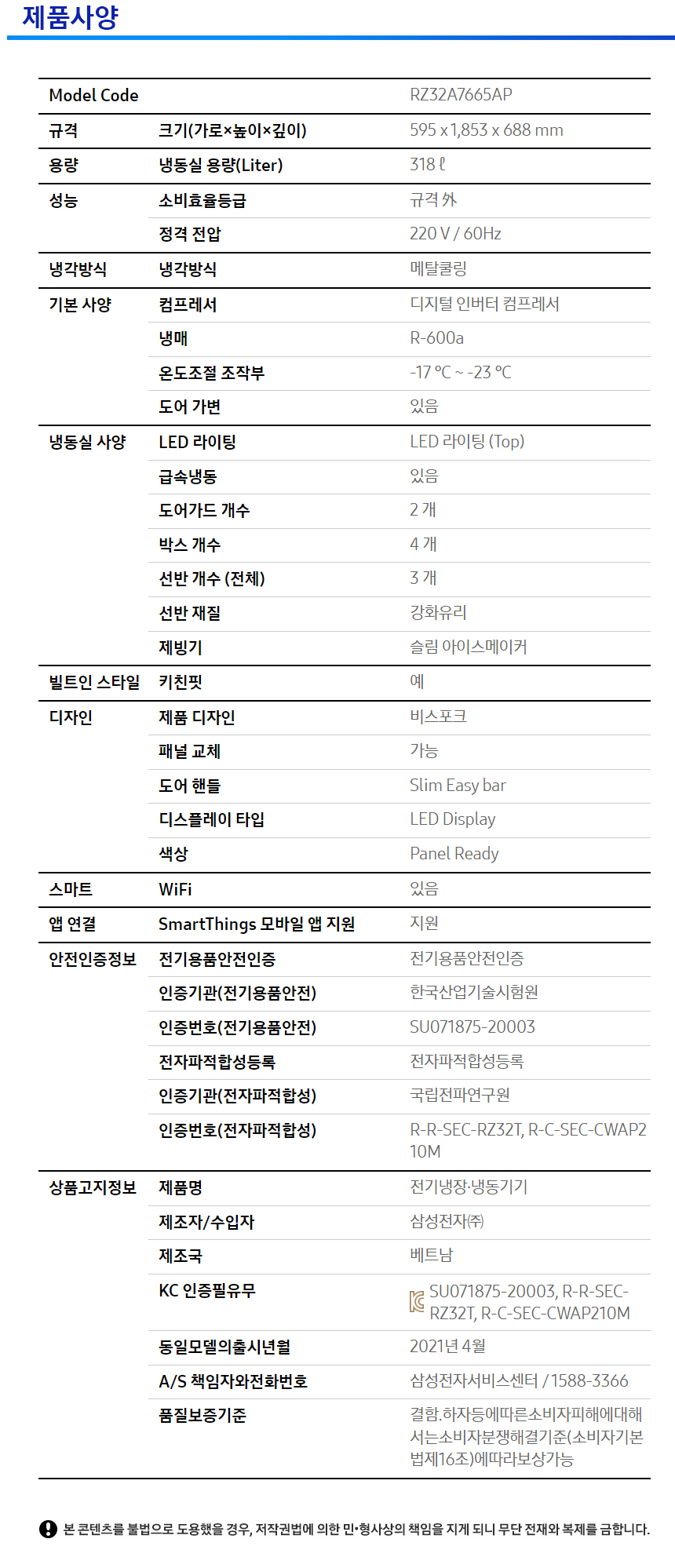 제품사양

| Model Code | | RZ32A7665AP |
|---|---|---|
| 규격 | 크기(가로×높이×깊이) | 595 x 1,853 x 688 mm |
| 용량 | 냉동실 용량(Liter) | 318 ℓ |
| 성능 | 소비효율등급 | 규격 外 |
| | 정격 전압 | 220 V / 60Hz |
| 냉각방식 | 냉각방식 | 메탈쿨링 |
| 기본 사양 | 컴프레서 | 디지털 인버터 컴프레서 |
| | 냉매 | R-600a |
| | 온도조절 조작부 | -17 ℃ ~ -23 ℃ |
| | 도어 가변 | 있음 |
| 냉동실 사양 | LED 라이팅 | LED 라이팅 (Top) |
| | 급속냉동 | 있음 |
| | 도어가드 개수 | 2 개 |
| | 박스 개수 | 4 개 |
| | 선반 개수 (전체) | 3 개 |
| | 선반 재질 | 강화유리 |
| | 제빙기 | 슬림 아이스메이커 |
| 빌트인 스타일 | 키친핏 | 예 |
| 디자인 | 제품 디자인 | 비스포크 |
| | 패널 교체 | 가능 |
| | 도어 핸들 | Slim Easy bar |
| | 디스플레이 타입 | LED Display |
| | 색상 | Panel Ready |
| 스마트 | WiFi | 있음 |
| 앱 연결 | SmartThings 모바일 앱 지원 | 지원 |
| 안전인증정보 | 전기용품안전인증 | 전기용품안전인증 |
| | 인증기관(전기용품안전) | 한국산업기술시험원 |
| | 인증번호(전기용품안전) | SU071875-20003 |
| | 전자파적합성등록 | 전자파적합성등록 |
| | 인증기관(전자파적합성) | 국립전파연구원 |
| | 인증번호(전자파적합성) | R-R-SEC-RZ32T, R-C-SEC-CWAP210M |
| 상품고지정보 | 제품명 | 전기냉장·냉동기기 |
| | 제조자/수입자 | 삼성전자㈜ |
| | 제조국 | 베트남 |
| | KC 인증필유무 | SU071875-20003, R-R-SEC-RZ32T, R-C-SEC-CWAP210M |
| | 동일모델의출시년월 | 2021년 4월 |
| | A/S 책임자와전화번호 | 삼성전자서비스센터 / 1588-3366 |
| | 품질보증기준 | 결함.하자등에따른소비자피해에대해서는소비자분쟁해결기준(소비자기본법제16조)에따라보상가능 |

본 콘텐츠를 불법으로 도용했을 경우, 저작권법에 의한 민•형사상의 책임을 지게 되니 무단 전재와 복제를 금합니다.